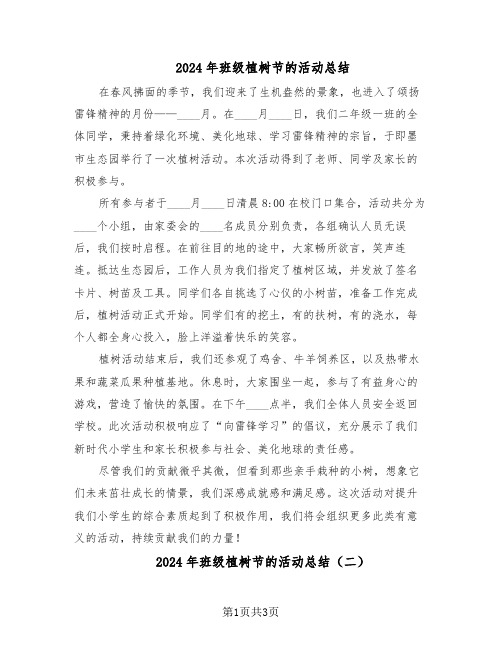 2024年班级植树节的活动总结

在春风拂面的季节，我们迎来了生机盎然的景象，也进入了颂扬雷锋精神的月份——____月。在____月____日，我们二年级一班的全体同学，秉持着绿化环境、美化地球、学习雷锋精神的宗旨，于即墨市生态园举行了一次植树活动。本次活动得到了老师、同学及家长的积极参与。

所有参与者于____月____日清晨8:00在校门口集合，活动共分为____个小组，由家委会的____名成员分别负责，各组确认人员无误后，我们按时启程。在前往目的地的途中，大家畅所欲言，笑声连连。抵达生态园后，工作人员为我们指定了植树区域，并发放了签名卡片、树苗及工具。同学们各自挑选了心仪的小树苗，准备工作完成后，植树活动正式开始。同学们有的挖土，有的扶树，有的浇水，每个人都全身心投入，脸上洋溢着快乐的笑容。

植树活动结束后，我们还参观了鸡舍、牛羊饲养区，以及热带水果和蔬菜瓜果种植基地。休息时，大家围坐一起，参与了有益身心的游戏，营造了愉快的氛围。在下午____点半，我们全体人员安全返回学校。此次活动积极响应了“向雷锋学习”的倡议，充分展示了我们新时代小学生和家长积极参与社会、美化地球的责任感。

尽管我们的贡献微乎其微，但看到那些亲手栽种的小树，想象它们未来茁壮成长的情景，我们深感成就感和满足感。这次活动对提升我们小学生的综合素质起到了积极作用，我们将会组织更多此类有意义的活动，持续贡献我们的力量！

2024年班级植树节的活动总结（二）

第1页共3页